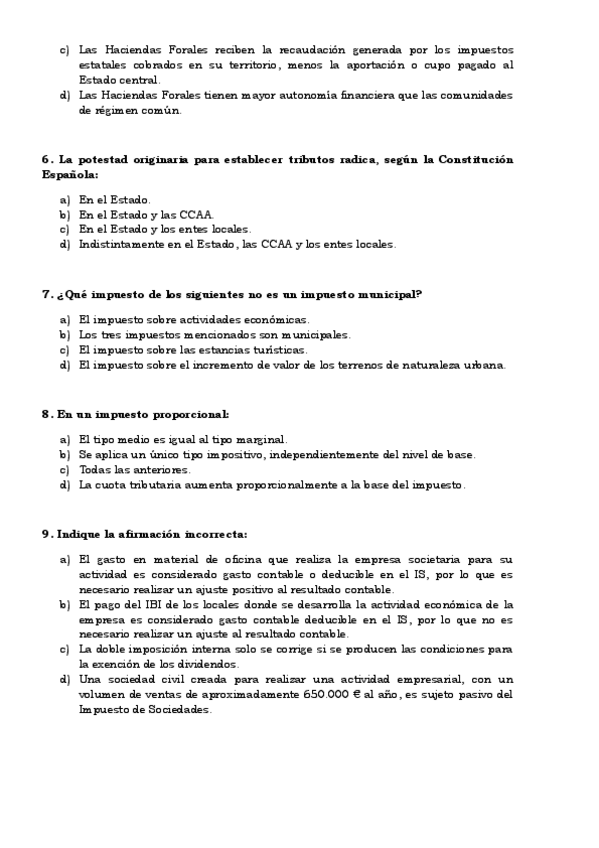 c) Las Haciendas Forales reciben la recaudación generada por los impuestos estatales cobrados en su territorio, menos la aportación o cupo pagado al Estado central.
d) Las Haciendas Forales tienen mayor autonomía financiera que las comunidades de régimen común.

6. La potestad originaria para establecer tributos radica, según la Constitución Española:

a) En el Estado.
b) En el Estado y las CCAA.
c) En el Estado y los entes locales.
d) Indistintamente en el Estado, las CCAA y los entes locales.

7. ¿Qué impuesto de los siguientes no es un impuesto municipal?

a) El impuesto sobre actividades económicas.
b) Los tres impuestos mencionados son municipales.
c) El impuesto sobre las estancias turísticas.
d) El impuesto sobre el incremento de valor de los terrenos de naturaleza urbana.

8. En un impuesto proporcional:

a) El tipo medio es igual al tipo marginal.
b) Se aplica un único tipo impositivo, independientemente del nivel de base.
c) Todas las anteriores.
d) La cuota tributaria aumenta proporcionalmente a la base del impuesto.

9. Indique la afirmación incorrecta:

a) El gasto en material de oficina que realiza la empresa societaria para su actividad es considerado gasto contable o deducible en el IS, por lo que es necesario realizar un ajuste positivo al resultado contable.
b) El pago del IBI de los locales donde se desarrolla la actividad económica de la empresa es considerado gasto contable deducible en el IS, por lo que no es necesario realizar un ajuste al resultado contable.
c) La doble imposición interna solo se corrige si se producen las condiciones para la exención de los dividendos.
d) Una sociedad civil creada para realizar una actividad empresarial, con un volumen de ventas de aproximadamente 650.000 € al año, es sujeto pasivo del Impuesto de Sociedades.